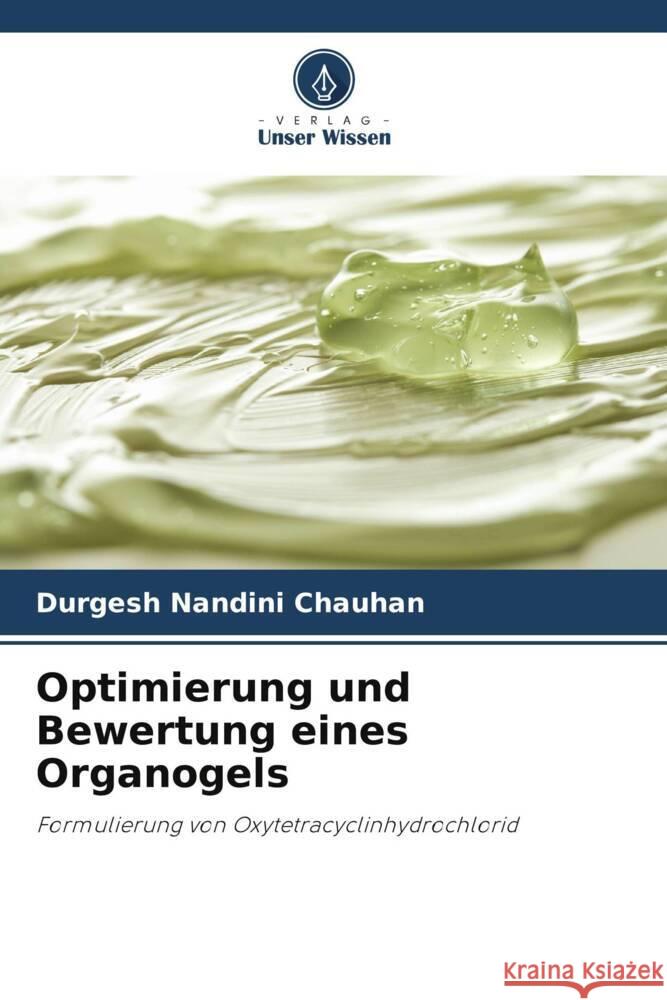 - VERLAG -
Unser Wissen

Durgesh Nandini Chauhan

Optimierung und Bewertung eines Organogels

Formulierung von Oxytetracyclinhydrochlorid